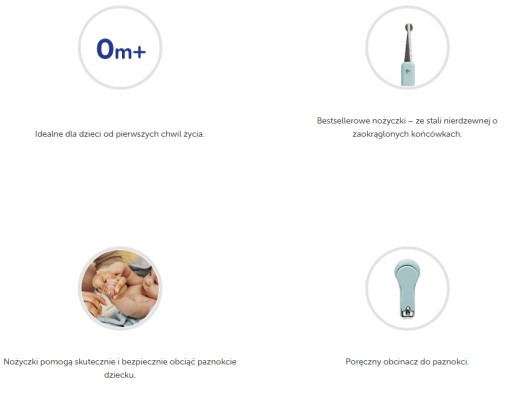 0m+

Idealne dla dzieci od pierwszych chwil życia.

Bestsellerowe nożyczki – ze stali nierdzewnej o zaokrąglonych końcówkach.

Nożyczki pomogą skutecznie i bezpiecznie obciąć paznokcie dziecku.

Poręczny obcinacz do paznokci.